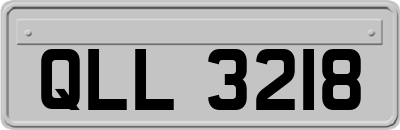 QLL 3218